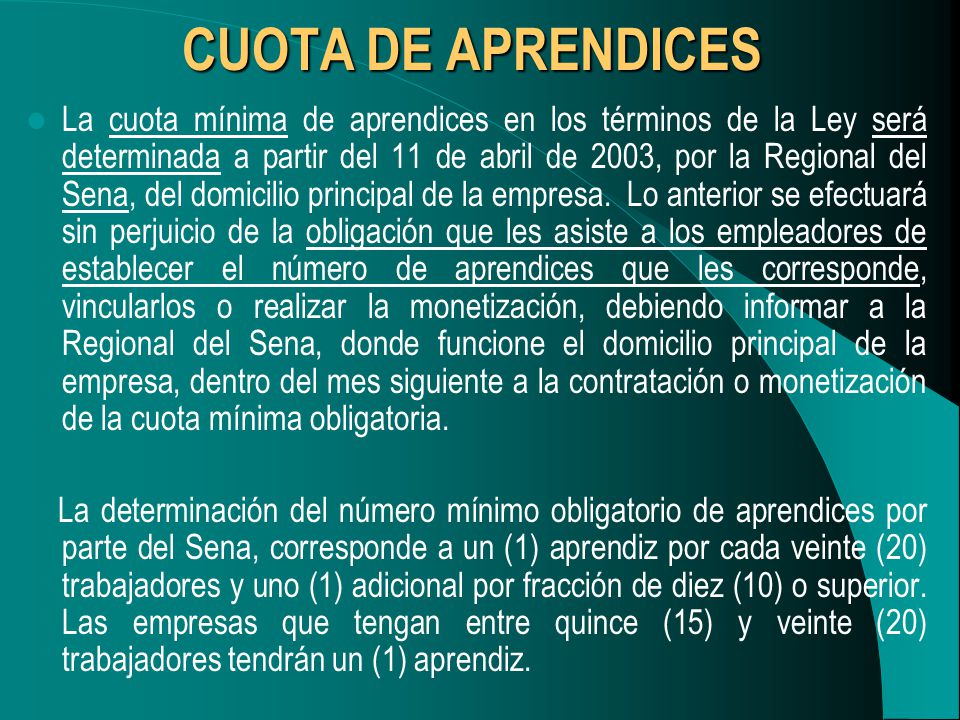 CUOTA DE APRENDICES

La cuota mínima de aprendices en los términos de la Ley será determinada a partir del 11 de abril de 2003, por la Regional del Sena, del domicilio principal de la empresa. Lo anterior se efectuará sin perjuicio de la obligación que les asiste a los empleadores de establecer el número de aprendices que les corresponde, vincularlos o realizar la monetización, debiendo informar a la Regional del Sena, donde funcione el domicilio principal de la empresa, dentro del mes siguiente a la contratación o monetización de la cuota mínima obligatoria.

La determinación del número mínimo obligatorio de aprendices por parte del Sena, corresponde a un (1) aprendiz por cada veinte (20) trabajadores y uno (1) adicional por fracción de diez (10) o superior. Las empresas que tengan entre quince (15) y veinte (20) trabajadores tendrán un (1) aprendiz.